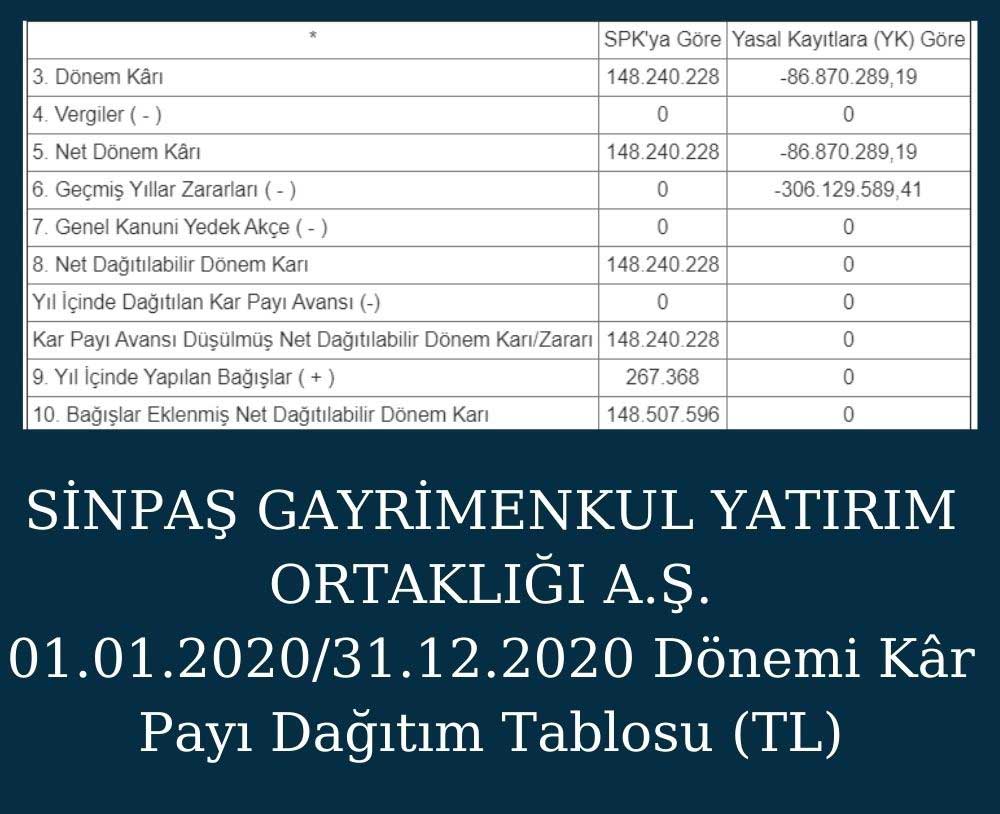 | * | SPK'ya Göre | Yasal Kayıtlara (YK) Göre |
|---|---|---|
| 3. Dönem Kârı | 148.240.228 | -86.870.289,19 |
| 4. Vergiler ( - ) | 0 | 0 |
| 5. Net Dönem Kârı | 148.240.228 | -86.870.289,19 |
| 6. Geçmiş Yıllar Zararları ( - ) | 0 | -306.129.589,41 |
| 7. Genel Kanuni Yedek Akçe ( - ) | 0 | 0 |
| 8. Net Dağıtılabilir Dönem Karı | 148.240.228 | 0 |
| Yıl İçinde Dağıtılan Kar Payı Avansı (-) | 0 | 0 |
| Kar Payı Avansı Düşülmüş Net Dağıtılabilir Dönem Karı/Zararı | 148.240.228 | 0 |
| 9. Yıl İçinde Yapılan Bağışlar ( + ) | 267.368 | 0 |
| 10. Bağışlar Eklenmiş Net Dağıtılabilir Dönem Karı | 148.507.596 | 0 |

SİNPAŞ GAYRİMENKUL YATIRIM ORTAKLIĞI A.Ş. 01.01.2020/31.12.2020 Dönemi Kâr Payı Dağıtım Tablosu (TL)